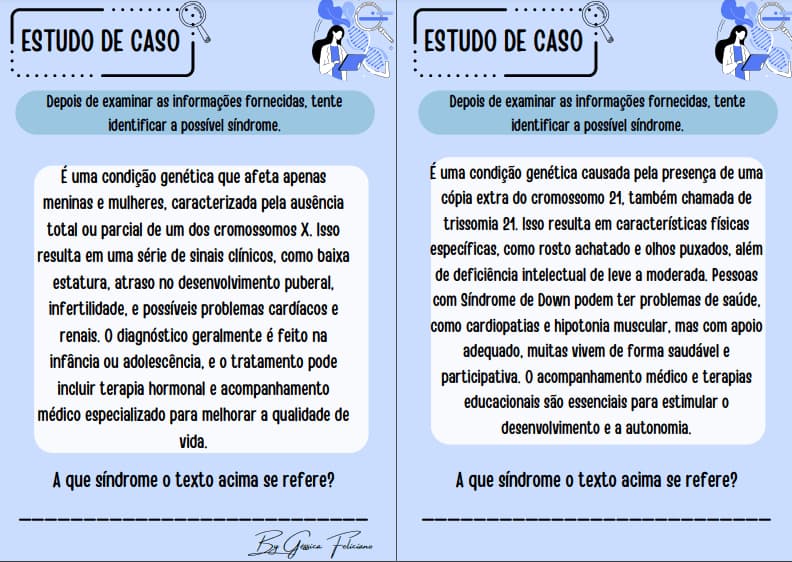 ESTUDO DE CASO

Depois de examinar as informações fornecidas, tente identificar a possível síndrome.

É uma condição genética que afeta apenas meninas e mulheres, caracterizada pela ausência total ou parcial de um dos cromossomos X. Isso resulta em uma série de sinais clínicos, como baixa estatura, atraso no desenvolvimento puberal, infertilidade, e possíveis problemas cardíacos e renais. O diagnóstico geralmente é feito na infância ou adolescência, e o tratamento pode incluir terapia hormonal e acompanhamento médico especializado para melhorar a qualidade de vida.

A que síndrome o texto acima se refere?

______________________________

By Gessica Feliciano

ESTUDO DE CASO

Depois de examinar as informações fornecidas, tente identificar a possível síndrome.

É uma condição genética causada pela presença de uma cópia extra do cromossomo 21, também chamada de trissomia 21. Isso resulta em características físicas específicas, como rosto achatado e olhos puxados, além de deficiência intelectual de leve a moderada. Pessoas com Síndrome de Down podem ter problemas de saúde, como cardiopatias e hipotonia muscular, mas com apoio adequado, muitas vivem de forma saudável e participativa. O acompanhamento médico e terapias educacionais são essenciais para estimular o desenvolvimento e a autonomia.

A que síndrome o texto acima se refere?

______________________________